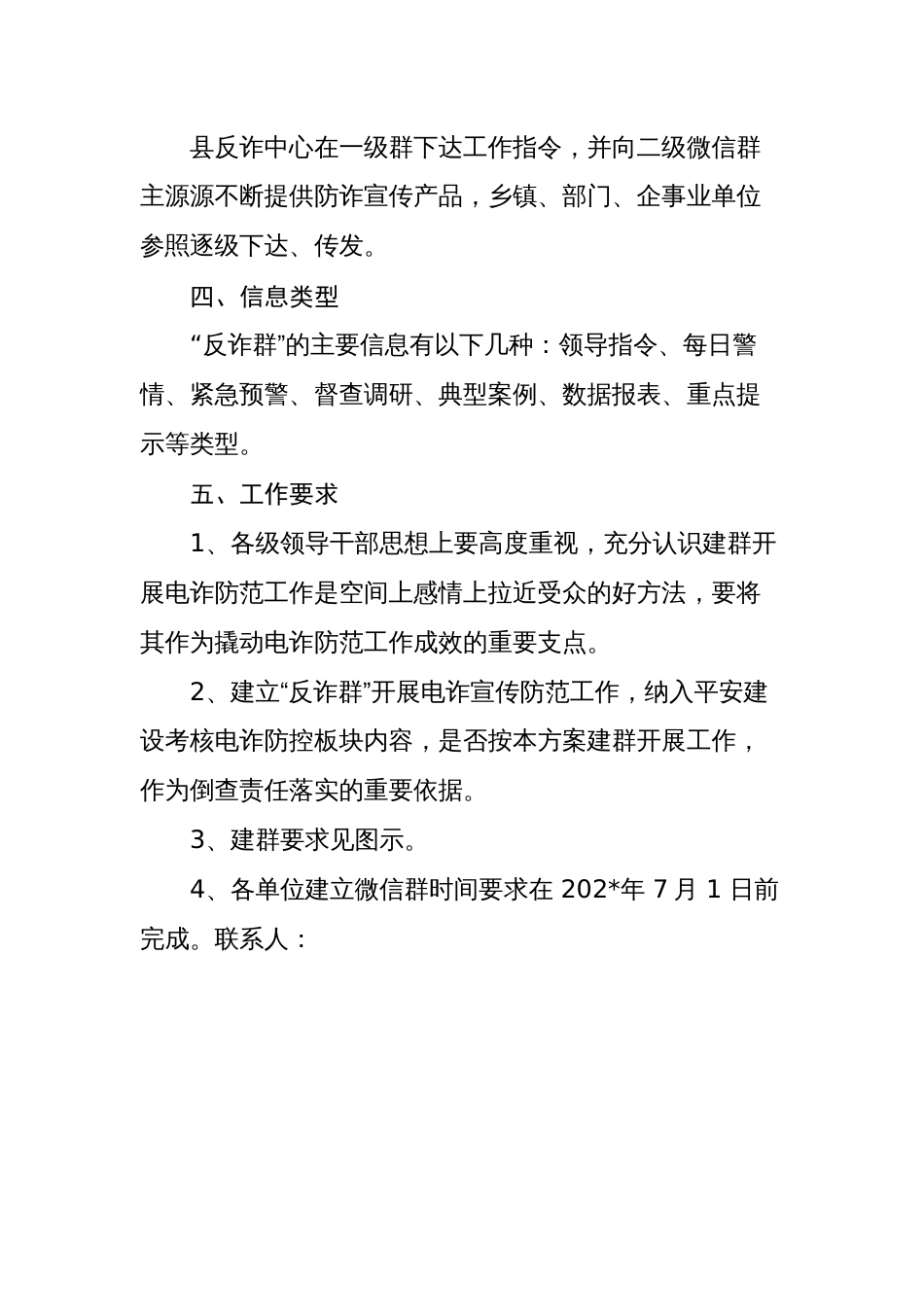 县反诈中心在一级群下达工作指令，并向二级微信群主源源不断提供防诈宣传产品，乡镇、部门、企事业单位参照逐级下达、传发。

四、信息类型

“反诈群”的主要信息有以下几种：领导指令、每日警情、紧急预警、督查调研、典型案例、数据报表、重点提示等类型。

五、工作要求

1、各级领导干部思想上要高度重视，充分认识建群开展电诈防范工作是空间上感情上拉近受众的好方法，要将其作为撬动电诈防范工作成效的重要支点。

2、建立“反诈群”开展电诈宣传防范工作，纳入平安建设考核电诈防控板块内容，是否按本方案建群开展工作，作为倒查责任落实的重要依据。

3、建群要求见图示。

4、各单位建立微信群时间要求在 202*年 7 月 1 日前完成。联系人：